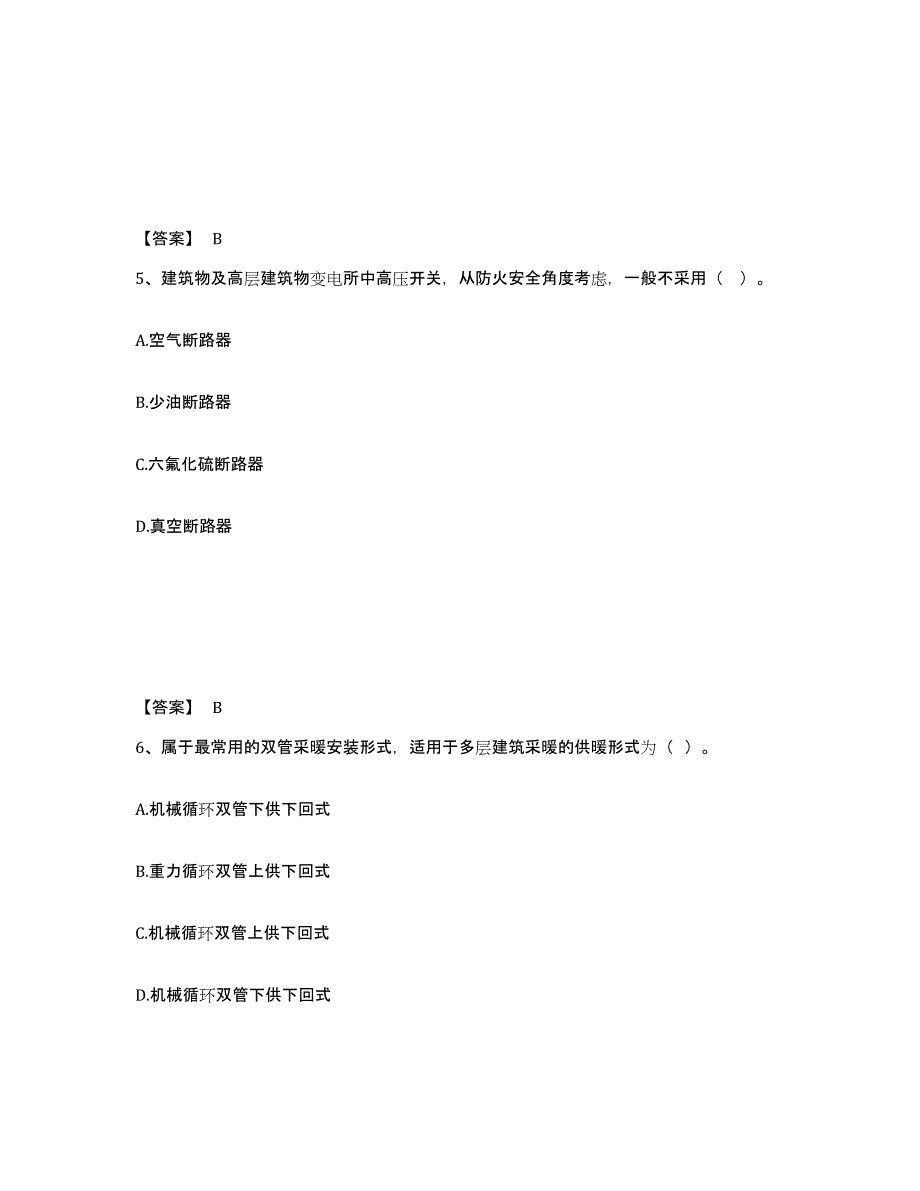 【答案】 B

5、建筑物及高层建筑物变电所中高压开关，从防火安全角度考虑，一般不采用（ ）。

A.空气断路器

B.少油断路器

C.六氟化硫断路器

D.真空断路器

【答案】 B

6、属于最常用的双管采暖安装形式，适用于多层建筑采暖的供暖形式为（ ）。

A.机械循环双管下供下回式

B.重力循环双管上供下回式

C.机械循环双管上供下回式

D.机械循环双管下供下回式